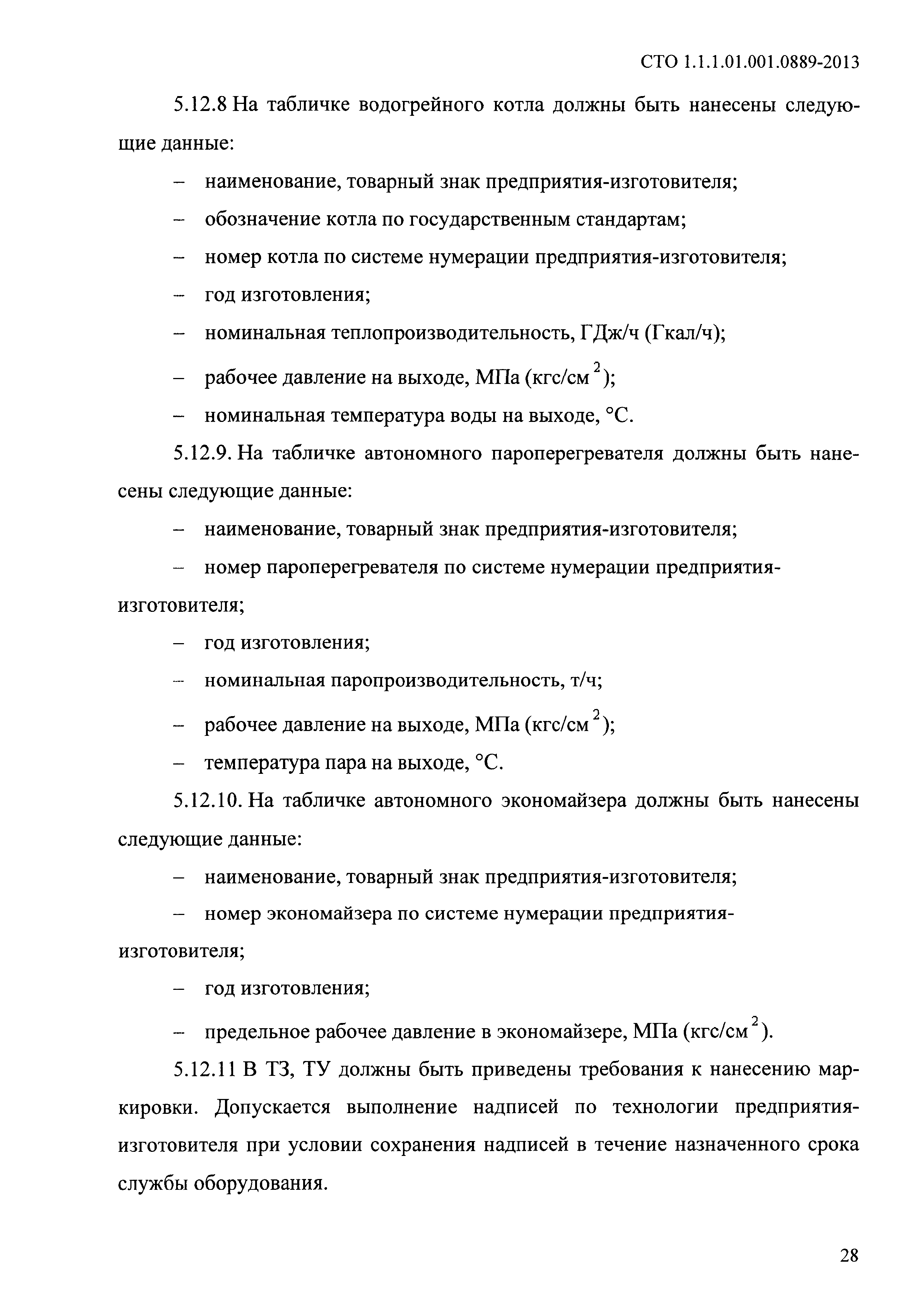 СТО 1.1.1.01.001.0889-2013

5.12.8 На табличке водогрейного котла должны быть нанесены следующие данные:

– наименование, товарный знак предприятия-изготовителя;

– обозначение котла по государственным стандартам;

– номер котла по системе нумерации предприятия-изготовителя;

– год изготовления;

– номинальная теплопроизводительность, ГДж/ч (Гкал/ч);

– рабочее давление на выходе, МПа (кгс/см$^2$);

– номинальная температура воды на выходе, °С.

5.12.9. На табличке автономного пароперегревателя должны быть нанесены следующие данные:

– наименование, товарный знак предприятия-изготовителя;

– номер пароперегревателя по системе нумерации предприятия-изготовителя;

– год изготовления;

– номинальная паропроизводительность, т/ч;

– рабочее давление на выходе, МПа (кгс/см$^2$);

– температура пара на выходе, °С.

5.12.10. На табличке автономного экономайзера должны быть нанесены следующие данные:

– наименование, товарный знак предприятия-изготовителя;

– номер экономайзера по системе нумерации предприятия-изготовителя;

– год изготовления;

– предельное рабочее давление в экономайзере, МПа (кгс/см$^2$).

5.12.11 В ТЗ, ТУ должны быть приведены требования к нанесению маркировки. Допускается выполнение надписей по технологии предприятия-изготовителя при условии сохранения надписей в течение назначенного срока службы оборудования.

28